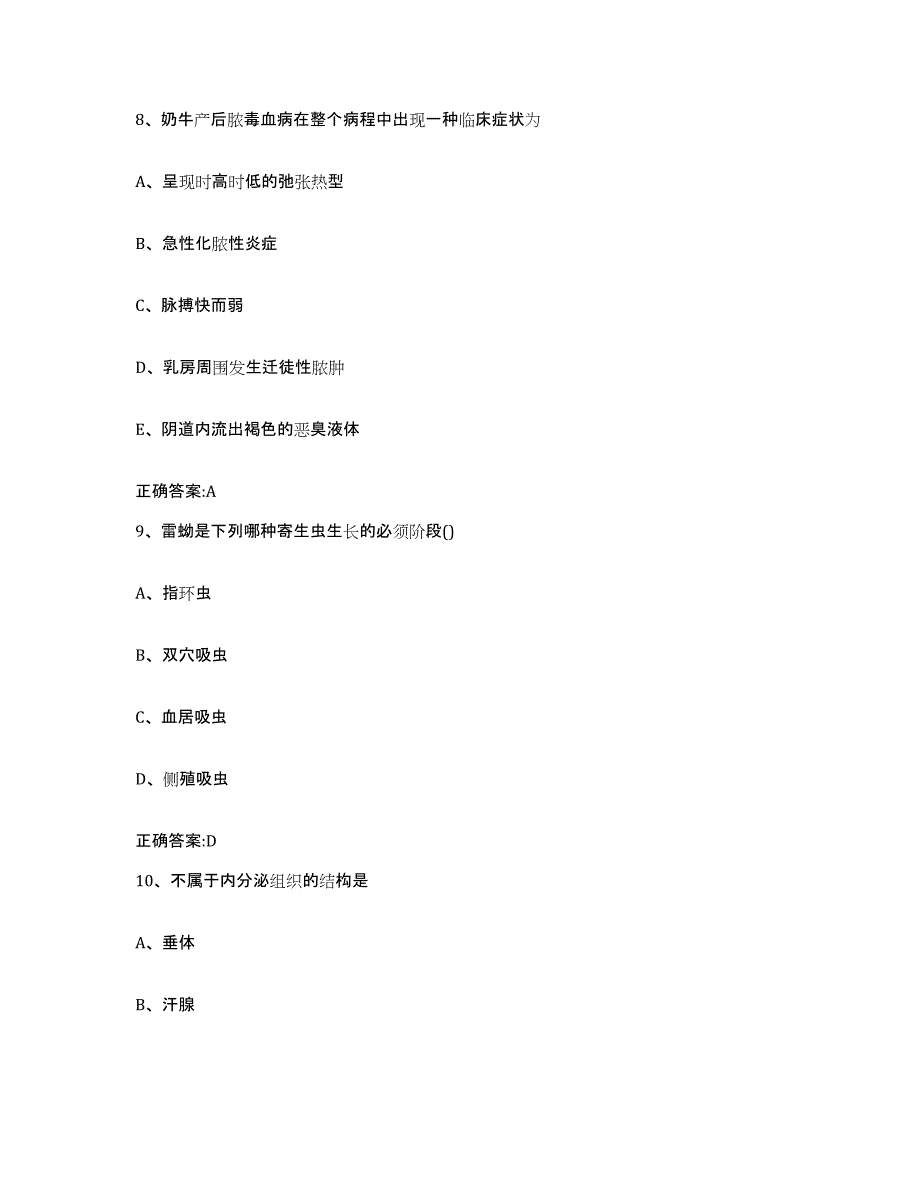 8、奶牛产后脓毒血病在整个病程中出现一种临床症状为

A、呈现时高时低的弛张热型

B、急性化脓性炎症

C、脉搏快而弱

D、乳房周围发生迁徙性脓肿

E、阴道内流出褐色的恶臭液体

正确答案:A

9、雷蚴是下列哪种寄生虫生长的必须阶段()

A、指环虫

B、双穴吸虫

C、血居吸虫

D、侧殖吸虫

正确答案:D

10、不属于内分泌组织的结构是

A、垂体

B、汗腺